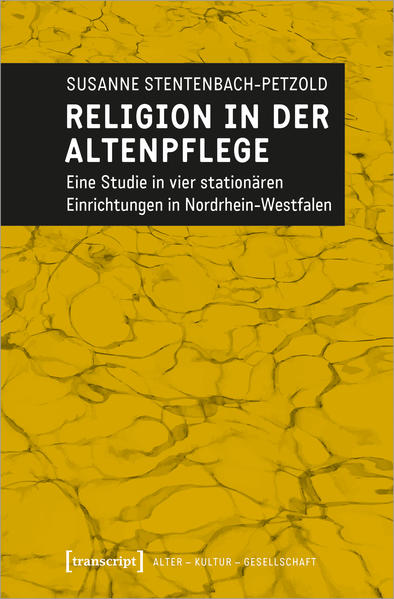 SUSANNE STENTENBACH-PETZOLD

RELIGION IN DER ALTENPFLEGE

Eine Studie in vier stationären Einrichtungen in Nordrhein-Westfalen

[transcript] ALTER – KULTUR – GESELLSCHAFT